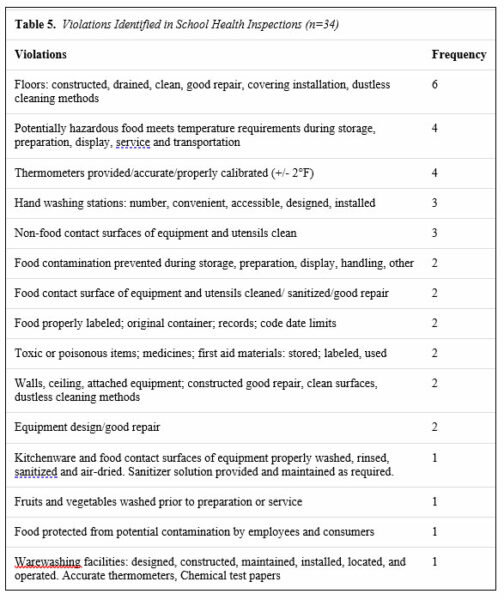 **Table 5.** *Violations Identified in School Health Inspections (n=34)*

| Violations | Frequency |
|---|---|
| Floors: constructed, drained, clean, good repair, covering installation, dustless cleaning methods | 6 |
| Potentially hazardous food meets temperature requirements during storage, preparation, display, service and transportation | 4 |
| Thermometers provided/accurate/properly calibrated (+/- 2°F) | 4 |
| Hand washing stations: number, convenient, accessible, designed, installed | 3 |
| Non-food contact surfaces of equipment and utensils clean | 3 |
| Food contamination prevented during storage, preparation, display, handling, other | 2 |
| Food contact surface of equipment and utensils cleaned/ sanitized/good repair | 2 |
| Food properly labeled; original container; records; code date limits | 2 |
| Toxic or poisonous items; medicines; first aid materials: stored; labeled, used | 2 |
| Walls, ceiling, attached equipment; constructed good repair, clean surfaces, dustless cleaning methods | 2 |
| Equipment design/good repair | 2 |
| Kitchenware and food contact surfaces of equipment properly washed, rinsed, sanitized and air-dried. Sanitizer solution provided and maintained as required. | 1 |
| Fruits and vegetables washed prior to preparation or service | 1 |
| Food protected from potential contamination by employees and consumers | 1 |
| Warewashing facilities: designed, constructed, maintained, installed, located, and operated. Accurate thermometers, Chemical test papers | 1 |